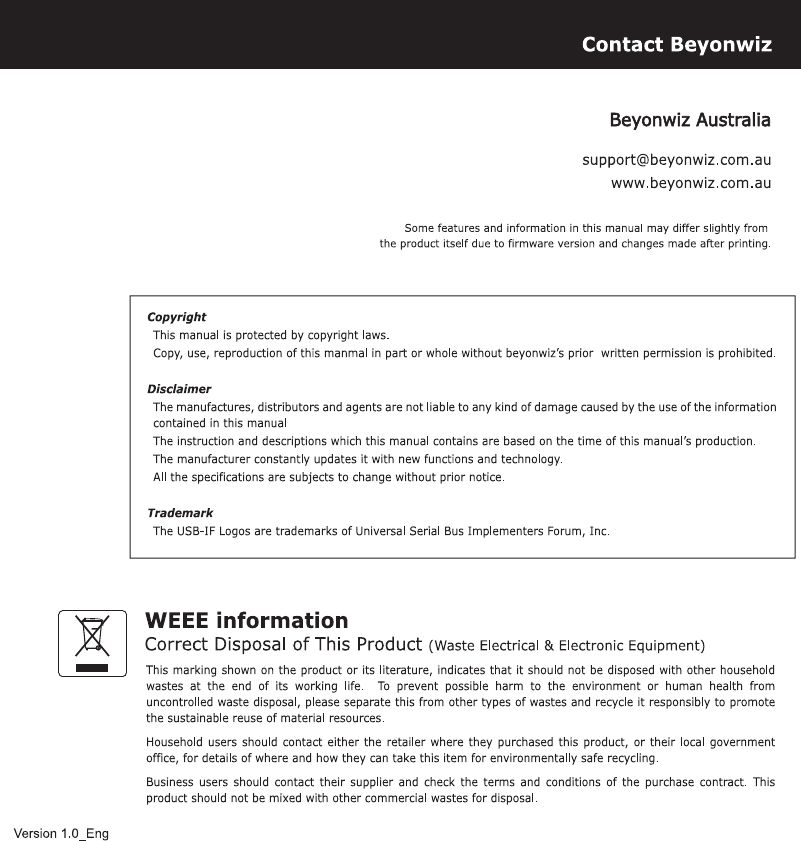 Contact Beyonwiz

Beyonwiz Australia

support@beyonwiz.com.au
www.beyonwiz.com.au

Some features and information in this manual may differ slightly from the product itself due to firmware version and changes made after printing.

Copyright
This manual is protected by copyright laws.
Copy, use, reproduction of this manmal in part or whole without beyonwiz's prior written permission is prohibited.

Disclaimer
The manufactures, distributors and agents are not liable to any kind of damage caused by the use of the information contained in this manual
The instruction and descriptions which this manual contains are based on the time of this manual's production.
The manufacturer constantly updates it with new functions and technology.
All the specifications are subjects to change without prior notice.

Trademark
The USB-IF Logos are trademarks of Universal Serial Bus Implementers Forum, Inc.

WEEE information
Correct Disposal of This Product (Waste Electrical & Electronic Equipment)

This marking shown on the product or its literature, indicates that it should not be disposed with other household wastes at the end of its working life. To prevent possible harm to the environment or human health from uncontrolled waste disposal, please separate this from other types of wastes and recycle it responsibly to promote the sustainable reuse of material resources.

Household users should contact either the retailer where they purchased this product, or their local government office, for details of where and how they can take this item for environmentally safe recycling.

Business users should contact their supplier and check the terms and conditions of the purchase contract. This product should not be mixed with other commercial wastes for disposal.

Version 1.0_Eng